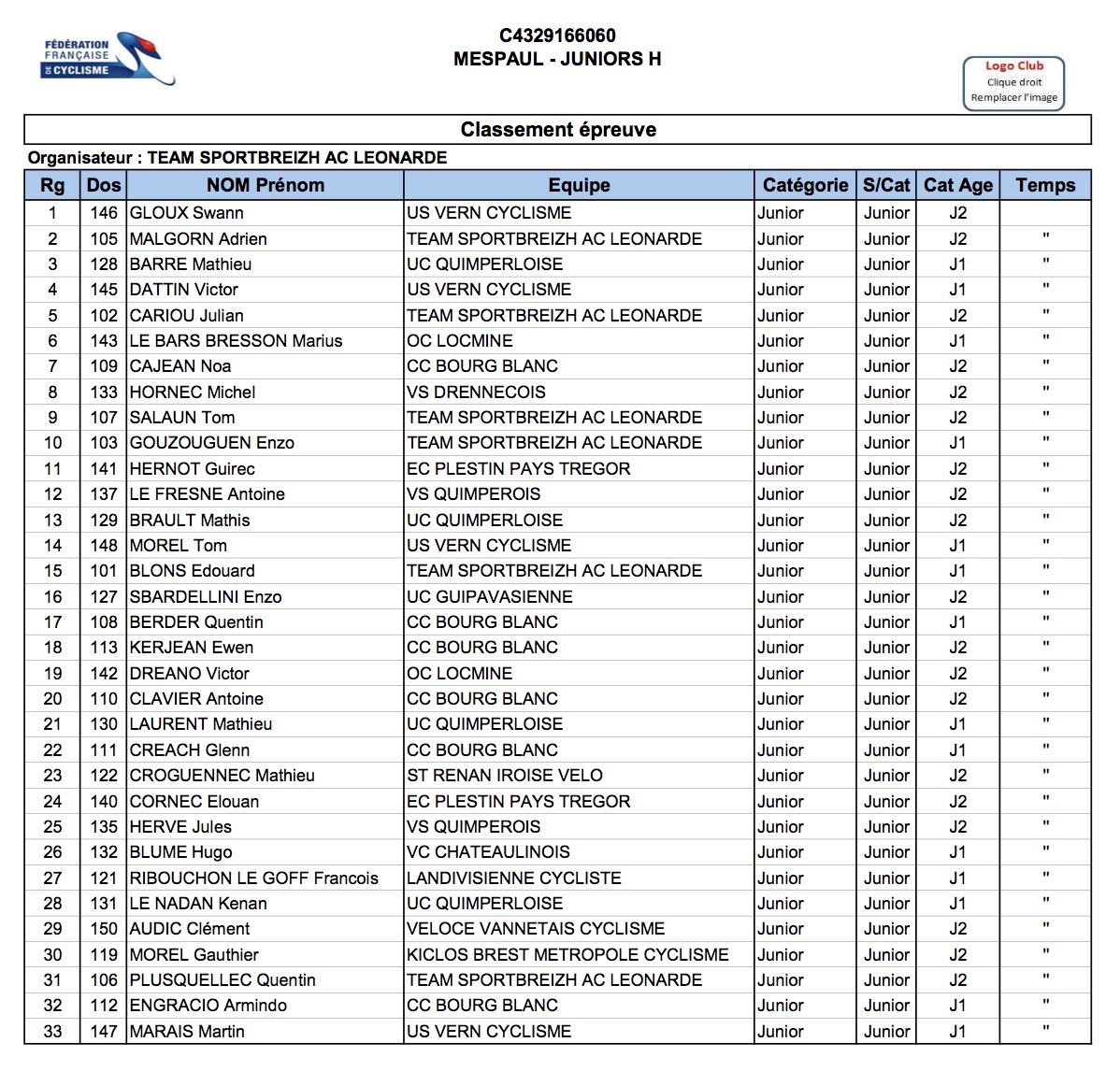 FÉDÉRATION FRANÇAISE DE CYCLISME

C4329166060
MESPAUL - JUNIORS H

Logo Club
Clique droit
Remplacer l'image

Classement épreuve

Organisateur : TEAM SPORTBREIZH AC LEONARDE

| Rg | Dos | NOM Prénom | Equipe | Catégorie | S/Cat | Cat Age | Temps |
|---|---|---|---|---|---|---|---|
| 1 | 146 | GLOUX Swann | US VERN CYCLISME | Junior | Junior | J2 | |
| 2 | 105 | MALGORN Adrien | TEAM SPORTBREIZH AC LEONARDE | Junior | Junior | J2 | " |
| 3 | 128 | BARRE Mathieu | UC QUIMPERLOISE | Junior | Junior | J1 | " |
| 4 | 145 | DATTIN Victor | US VERN CYCLISME | Junior | Junior | J1 | " |
| 5 | 102 | CARIOU Julian | TEAM SPORTBREIZH AC LEONARDE | Junior | Junior | J2 | " |
| 6 | 143 | LE BARS BRESSON Marius | OC LOCMINE | Junior | Junior | J1 | " |
| 7 | 109 | CAJEAN Noa | CC BOURG BLANC | Junior | Junior | J2 | " |
| 8 | 133 | HORNEC Michel | VS DRENNECOIS | Junior | Junior | J2 | " |
| 9 | 107 | SALAUN Tom | TEAM SPORTBREIZH AC LEONARDE | Junior | Junior | J2 | " |
| 10 | 103 | GOUZOUGUEN Enzo | TEAM SPORTBREIZH AC LEONARDE | Junior | Junior | J1 | " |
| 11 | 141 | HERNOT Guirec | EC PLESTIN PAYS TREGOR | Junior | Junior | J2 | " |
| 12 | 137 | LE FRESNE Antoine | VS QUIMPEROIS | Junior | Junior | J2 | " |
| 13 | 129 | BRAULT Mathis | UC QUIMPERLOISE | Junior | Junior | J2 | " |
| 14 | 148 | MOREL Tom | US VERN CYCLISME | Junior | Junior | J1 | " |
| 15 | 101 | BLONS Edouard | TEAM SPORTBREIZH AC LEONARDE | Junior | Junior | J1 | " |
| 16 | 127 | SBARDELLINI Enzo | UC GUIPAVASIENNE | Junior | Junior | J2 | " |
| 17 | 108 | BERDER Quentin | CC BOURG BLANC | Junior | Junior | J1 | " |
| 18 | 113 | KERJEAN Ewen | CC BOURG BLANC | Junior | Junior | J2 | " |
| 19 | 142 | DREANO Victor | OC LOCMINE | Junior | Junior | J2 | " |
| 20 | 110 | CLAVIER Antoine | CC BOURG BLANC | Junior | Junior | J2 | " |
| 21 | 130 | LAURENT Mathieu | UC QUIMPERLOISE | Junior | Junior | J1 | " |
| 22 | 111 | CREACH Glenn | CC BOURG BLANC | Junior | Junior | J1 | " |
| 23 | 122 | CROGUENNEC Mathieu | ST RENAN IROISE VELO | Junior | Junior | J2 | " |
| 24 | 140 | CORNEC Elouan | EC PLESTIN PAYS TREGOR | Junior | Junior | J2 | " |
| 25 | 135 | HERVE Jules | VS QUIMPEROIS | Junior | Junior | J2 | " |
| 26 | 132 | BLUME Hugo | VC CHATEAULINOIS | Junior | Junior | J1 | " |
| 27 | 121 | RIBOUCHON LE GOFF Francois | LANDIVISIENNE CYCLISTE | Junior | Junior | J1 | " |
| 28 | 131 | LE NADAN Kenan | UC QUIMPERLOISE | Junior | Junior | J1 | " |
| 29 | 150 | AUDIC Clément | VELOCE VANNETAIS CYCLISME | Junior | Junior | J2 | " |
| 30 | 119 | MOREL Gauthier | KICLOS BREST METROPOLE CYCLISME | Junior | Junior | J2 | " |
| 31 | 106 | PLUSQUELLEC Quentin | TEAM SPORTBREIZH AC LEONARDE | Junior | Junior | J2 | " |
| 32 | 112 | ENGRACIO Armindo | CC BOURG BLANC | Junior | Junior | J1 | " |
| 33 | 147 | MARAIS Martin | US VERN CYCLISME | Junior | Junior | J1 | " |